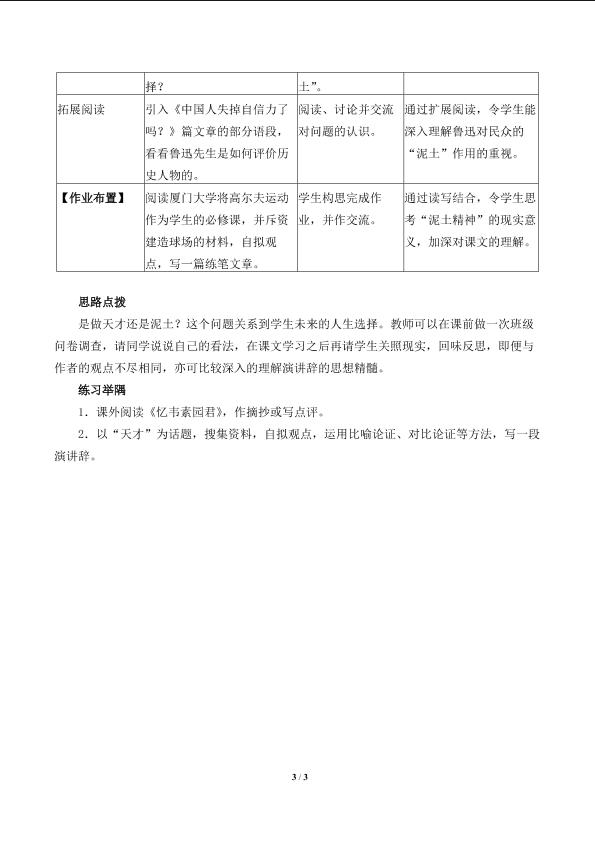 |  | 择？ | 土”。 |  |
|---|---|---|---|
| 拓展阅读 | 引入《中国人失掉自信力了吗？》篇文章的部分语段，看看鲁迅先生是如何评价历史人物的。 | 阅读、讨论并交流对问题的认识。 | 通过扩展阅读，令学生能深入理解鲁迅对民众的“泥土”作用的重视。 |
| 【作业布置】 | 阅读厦门大学将高尔夫运动作为学生的必修课，并斥资建造球场的材料，自拟观点，写一篇练笔文章。 | 学生构思完成作业，并作交流。 | 通过读写结合，令学生思考“泥土精神”的现实意义，加深对课文的理解。 |

思路点拨

是做天才还是泥土？这个问题关系到学生未来的人生选择。教师可以在课前做一次班级问卷调查，请同学说说自己的看法，在课文学习之后再请学生关照现实，回味反思，即便与作者的观点不尽相同，亦可比较深入的理解演讲辞的思想精髓。

练习举隅

1．课外阅读《忆韦素园君》，作摘抄或写点评。

2．以“天才”为话题，搜集资料，自拟观点，运用比喻论证、对比论证等方法，写一段演讲辞。

3 / 3